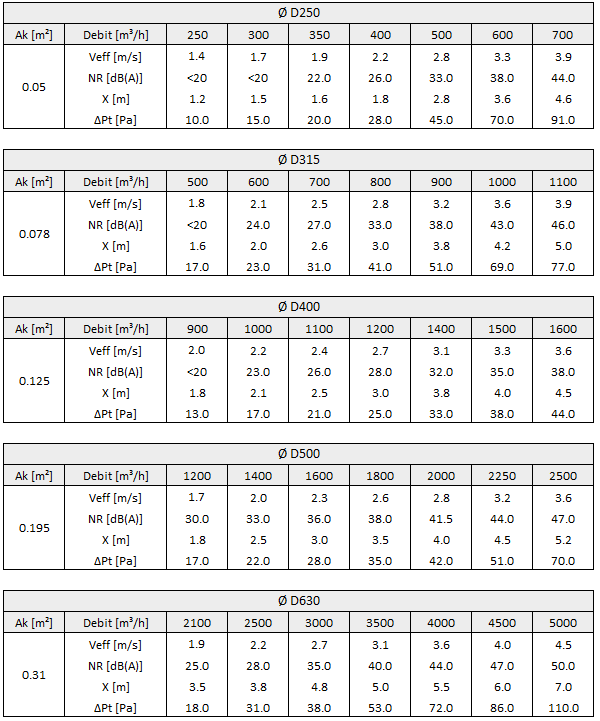 Ø D250

| Ak [m²] | Debit [m³/h] | 250 | 300 | 350 | 400 | 500 | 600 | 700 |
|---|---|---|---|---|---|---|---|---|
| 0.05 | Veff [m/s] | 1.4 | 1.7 | 1.9 | 2.2 | 2.8 | 3.3 | 3.9 |
| | NR [dB(A)] | <20 | <20 | 22.0 | 26.0 | 33.0 | 38.0 | 44.0 |
| | X [m] | 1.2 | 1.5 | 1.6 | 1.8 | 2.8 | 3.6 | 4.6 |
| | ΔPt [Pa] | 10.0 | 15.0 | 20.0 | 28.0 | 45.0 | 70.0 | 91.0 |

Ø D315

| Ak [m²] | Debit [m³/h] | 500 | 600 | 700 | 800 | 900 | 1000 | 1100 |
|---|---|---|---|---|---|---|---|---|
| 0.078 | Veff [m/s] | 1.8 | 2.1 | 2.5 | 2.8 | 3.2 | 3.6 | 3.9 |
| | NR [dB(A)] | <20 | 24.0 | 27.0 | 33.0 | 38.0 | 43.0 | 46.0 |
| | X [m] | 1.6 | 2.0 | 2.6 | 3.0 | 3.8 | 4.2 | 5.0 |
| | ΔPt [Pa] | 17.0 | 23.0 | 31.0 | 41.0 | 51.0 | 69.0 | 77.0 |

Ø D400

| Ak [m²] | Debit [m³/h] | 900 | 1000 | 1100 | 1200 | 1400 | 1500 | 1600 |
|---|---|---|---|---|---|---|---|---|
| 0.125 | Veff [m/s] | 2.0 | 2.2 | 2.4 | 2.7 | 3.1 | 3.3 | 3.6 |
| | NR [dB(A)] | <20 | 23.0 | 26.0 | 28.0 | 32.0 | 35.0 | 38.0 |
| | X [m] | 1.8 | 2.1 | 2.5 | 3.0 | 3.8 | 4.0 | 4.5 |
| | ΔPt [Pa] | 13.0 | 17.0 | 21.0 | 25.0 | 33.0 | 38.0 | 44.0 |

Ø D500

| Ak [m²] | Debit [m³/h] | 1200 | 1400 | 1600 | 1800 | 2000 | 2250 | 2500 |
|---|---|---|---|---|---|---|---|---|
| 0.195 | Veff [m/s] | 1.7 | 2.0 | 2.3 | 2.6 | 2.8 | 3.2 | 3.6 |
| | NR [dB(A)] | 30.0 | 33.0 | 36.0 | 38.0 | 41.5 | 44.0 | 47.0 |
| | X [m] | 1.8 | 2.5 | 3.0 | 3.5 | 4.0 | 4.5 | 5.2 |
| | ΔPt [Pa] | 17.0 | 22.0 | 28.0 | 35.0 | 42.0 | 51.0 | 70.0 |

Ø D630

| Ak [m²] | Debit [m³/h] | 2100 | 2500 | 3000 | 3500 | 4000 | 4500 | 5000 |
|---|---|---|---|---|---|---|---|---|
| 0.31 | Veff [m/s] | 1.9 | 2.2 | 2.7 | 3.1 | 3.6 | 4.0 | 4.5 |
| | NR [dB(A)] | 25.0 | 28.0 | 35.0 | 40.0 | 44.0 | 47.0 | 50.0 |
| | X [m] | 3.5 | 3.8 | 4.8 | 5.0 | 5.5 | 6.0 | 7.0 |
| | ΔPt [Pa] | 18.0 | 31.0 | 38.0 | 53.0 | 72.0 | 86.0 | 110.0 |